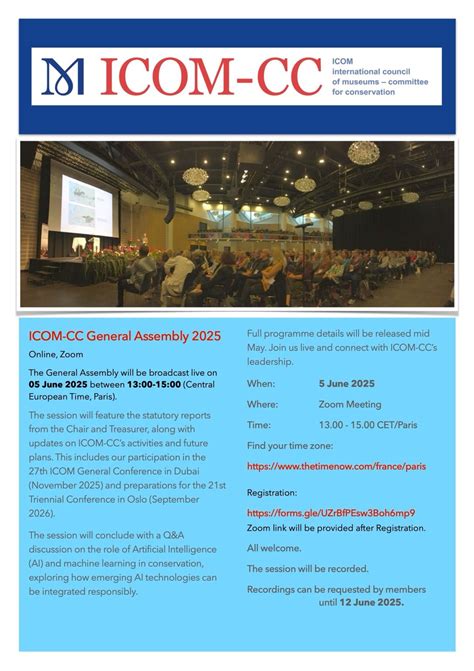 ICOM-CC

ICOM
international council of museums – committee for conservation

ICOM-CC General Assembly 2025

Online, Zoom

The General Assembly will be broadcast live on 05 June 2025 between 13:00-15:00 (Central European Time, Paris).

The session will feature the statutory reports from the Chair and Treasurer, along with updates on ICOM-CC's activities and future plans. This includes our participation in the 27th ICOM General Conference in Dubai (November 2025) and preparations for the 21st Triennial Conference in Oslo (September 2026).

The session will conclude with a Q&A discussion on the role of Artificial Intelligence (AI) and machine learning in conservation, exploring how emerging AI technologies can be integrated responsibly.

Full programme details will be released mid May. Join us live and connect with ICOM-CC's leadership.

When: 5 June 2025

Where: Zoom Meeting

Time: 13.00 - 15.00 CET/Paris

Find your time zone:

https://www.thetimenow.com/france/paris

Registration:

https://forms.gle/UZrBfPEsw3Boh6mp9

Zoom link will be provided after Registration.

All welcome.

The session will be recorded.

Recordings can be requested by members until 12 June 2025.